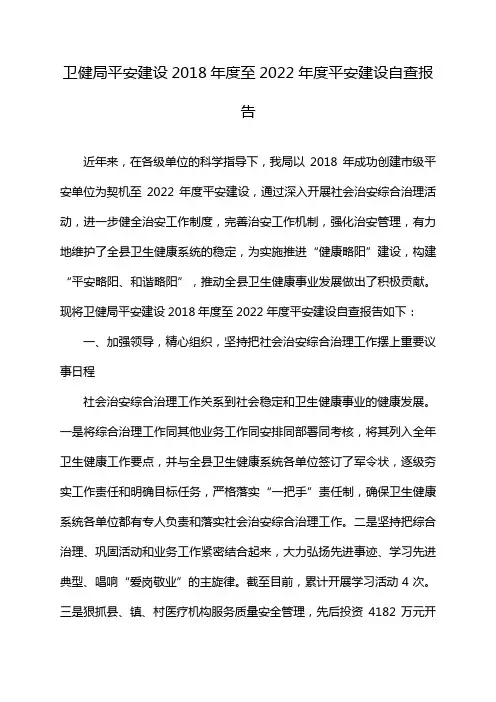 卫健局平安建设 2018 年度至 2022 年度平安建设自查报告

近年来，在各级单位的科学指导下，我局以 2018 年成功创建市级平安单位为契机至 2022 年度平安建设，通过深入开展社会治安综合治理活动，进一步健全治安工作制度，完善治安工作机制，强化治安管理，有力地维护了全县卫生健康系统的稳定，为实施推进“健康略阳”建设，构建“平安略阳、和谐略阳”，推动全县卫生健康事业发展做出了积极贡献。现将卫健局平安建设 2018 年度至 2022 年度平安建设自查报告如下：

一、加强领导，精心组织，坚持把社会治安综合治理工作摆上重要议事日程

社会治安综合治理工作关系到社会稳定和卫生健康事业的健康发展。一是将综合治理工作同其他业务工作同安排同部署同考核，将其列入全年卫生健康工作要点，并与全县卫生健康系统各单位签订了军令状，逐级夯实工作责任和明确目标任务，严格落实“一把手”责任制，确保卫生健康系统各单位都有专人负责和落实社会治安综合治理工作。二是坚持把综合治理、巩固活动和业务工作紧密结合起来，大力弘扬先进事迹、学习先进典型、唱响“爱岗敬业”的主旋律。截至目前，累计开展学习活动 4 次。三是狠抓县、镇、村医疗机构服务质量安全管理，先后投资 4182 万元开